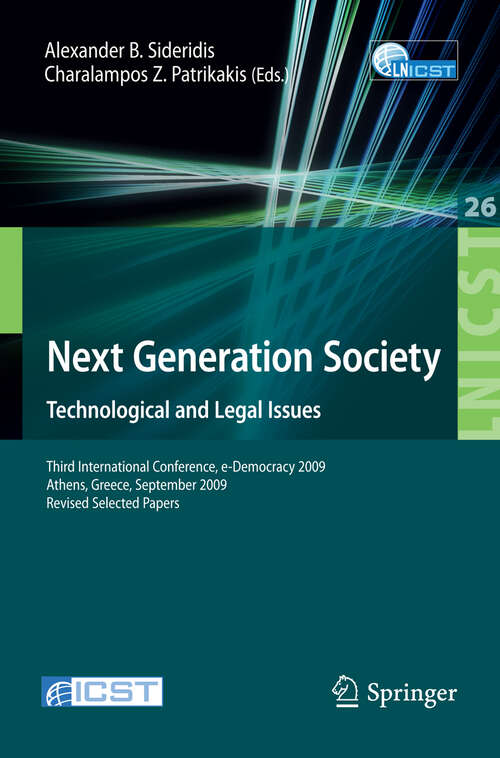 Alexander B. Sideridis
Charalampos Z. Patrikakis (Eds.)

LNICST

26

LNICST

Next Generation Society
Technological and Legal Issues

Third International Conference, e-Democracy 2009
Athens, Greece, September 2009
Revised Selected Papers

ICST

Springer